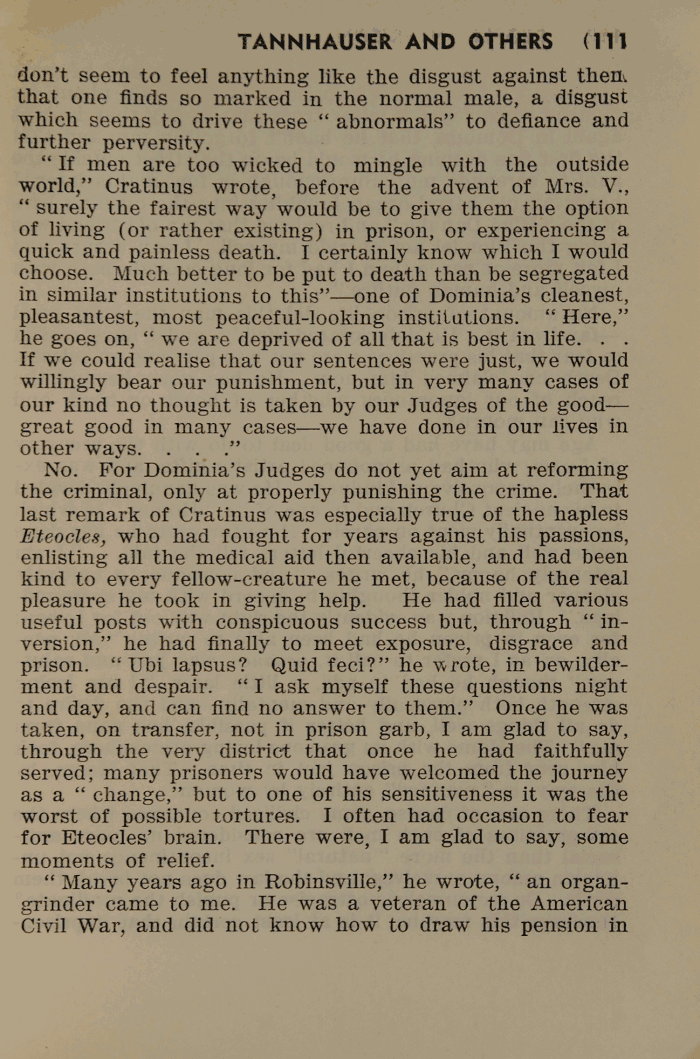 TANNHAUSER AND OTHERS (111

don't seem to feel anything like the disgust against them that one finds so marked in the normal male, a disgust which seems to drive these "abnormals" to defiance and further perversity.

"If men are too wicked to mingle with the outside world," Cratinus wrote, before the advent of Mrs. V., "surely the fairest way would be to give them the option of living (or rather existing) in prison, or experiencing a quick and painless death. I certainly know which I would choose. Much better to be put to death than be segregated in similar institutions to this"—one of Dominia's cleanest, pleasantest, most peaceful-looking institutions. "Here," he goes on, "we are deprived of all that is best in life. . . If we could realise that our sentences were just, we would willingly bear our punishment, but in very many cases of our kind no thought is taken by our Judges of the good—great good in many cases—we have done in our lives in other ways. . . ."

No. For Dominia's Judges do not yet aim at reforming the criminal, only at properly punishing the crime. That last remark of Cratinus was especially true of the hapless Eteocles, who had fought for years against his passions, enlisting all the medical aid then available, and had been kind to every fellow-creature he met, because of the real pleasure he took in giving help. He had filled various useful posts with conspicuous success but, through "inversion," he had finally to meet exposure, disgrace and prison. "Ubi lapsus? Quid feci?" he wrote, in bewilderment and despair. "I ask myself these questions night and day, and can find no answer to them." Once he was taken, on transfer, not in prison garb, I am glad to say, through the very district that once he had faithfully served; many prisoners would have welcomed the journey as a "change," but to one of his sensitiveness it was the worst of possible tortures. I often had occasion to fear for Eteocles' brain. There were, I am glad to say, some moments of relief.

"Many years ago in Robinsville," he wrote, "an organ-grinder came to me. He was a veteran of the American Civil War, and did not know how to draw his pension in